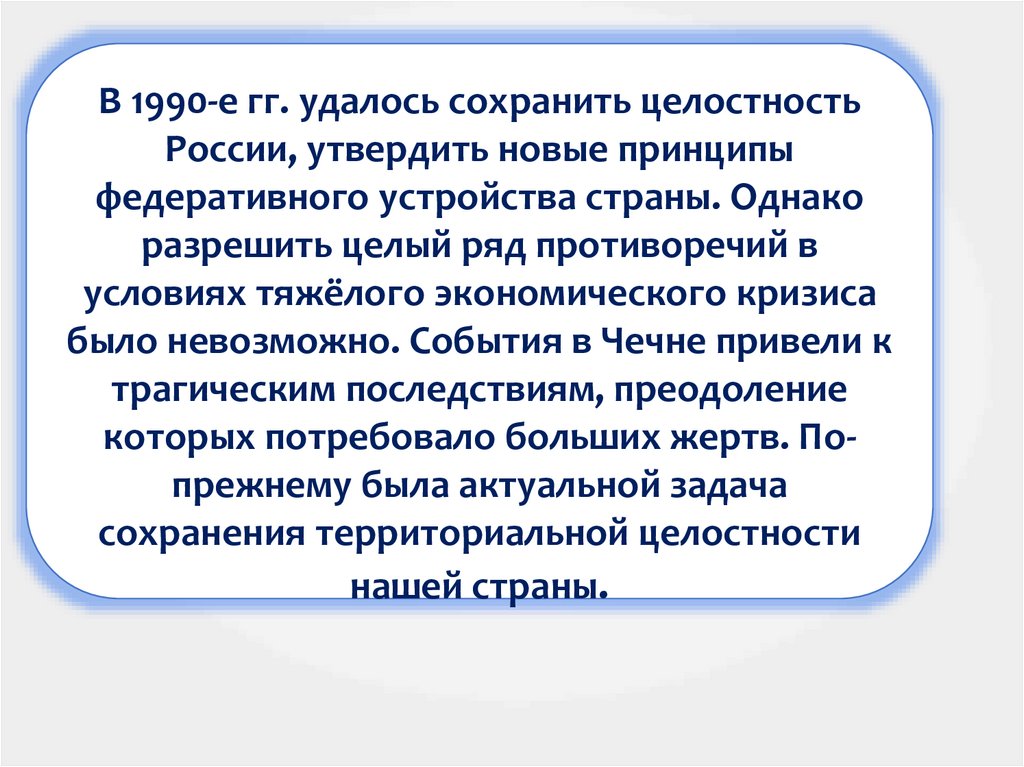 В 1990-е гг. удалось сохранить целостность России, утвердить новые принципы федеративного устройства страны. Однако разрешить целый ряд противоречий в условиях тяжёлого экономического кризиса было невозможно. События в Чечне привели к трагическим последствиям, преодоление которых потребовало больших жертв. По-прежнему была актуальной задача сохранения территориальной целостности нашей страны.